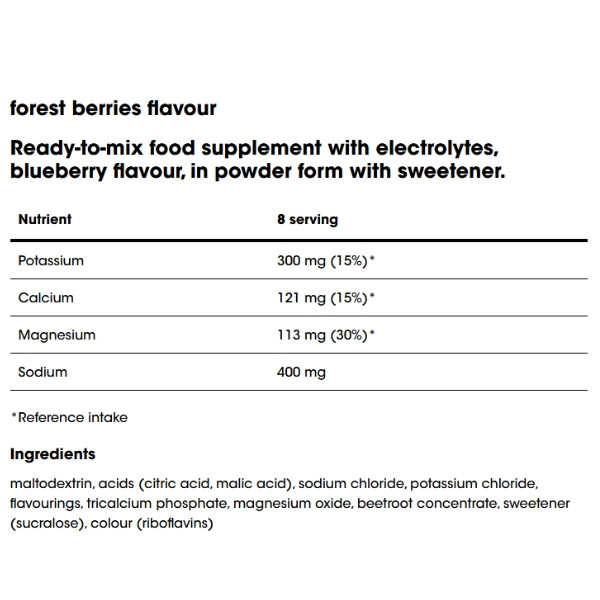 forest berries flavour

Ready-to-mix food supplement with electrolytes, blueberry flavour, in powder form with sweetener.

| Nutrient | 8 serving |
|---|---|
| Potassium | 300 mg (15%)* |
| Calcium | 121 mg (15%)* |
| Magnesium | 113 mg (30%)* |
| Sodium | 400 mg |

*Reference intake

Ingredients

maltodextrin, acids (citric acid, malic acid), sodium chloride, potassium chloride, flavourings, tricalcium phosphate, magnesium oxide, beetroot concentrate, sweetener (sucralose), colour (riboflavins)